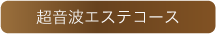 超音波エステコース